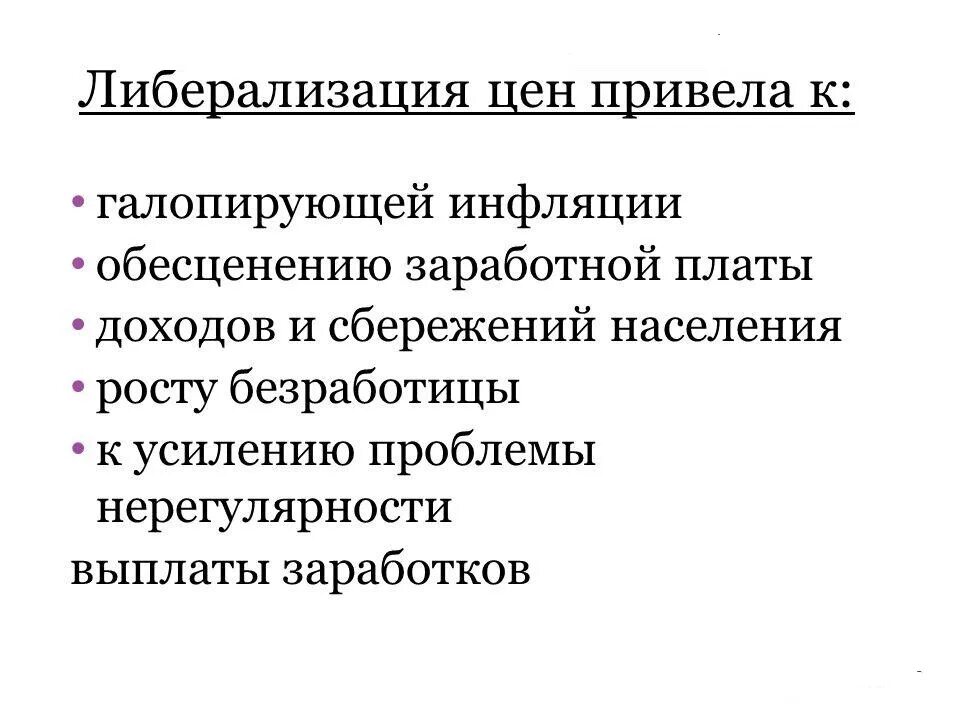 Либерализация цен привела к:

• галопирующей инфляции
• обесценению заработной платы
• доходов и сбережений населения
• росту безработицы
• к усилению проблемы нерегулярности
выплаты заработков